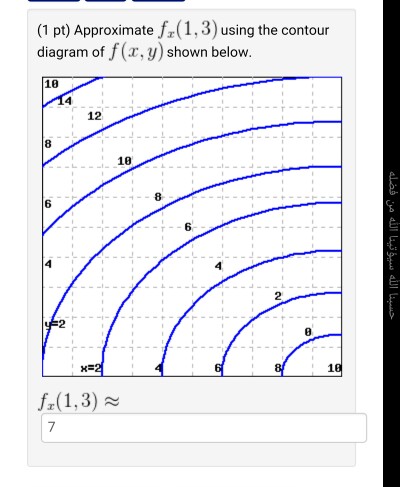 (1 pt) Approximate $f_x(1,3)$ using the contour diagram of $f(x,y)$ shown below.

10
14
12
8
10
6
8
6
4
4
2
y=2
0
x=2
4
6
8
10

$f_x(1,3) \approx$

7

حسبنا الله سيؤتينا الله من فضله